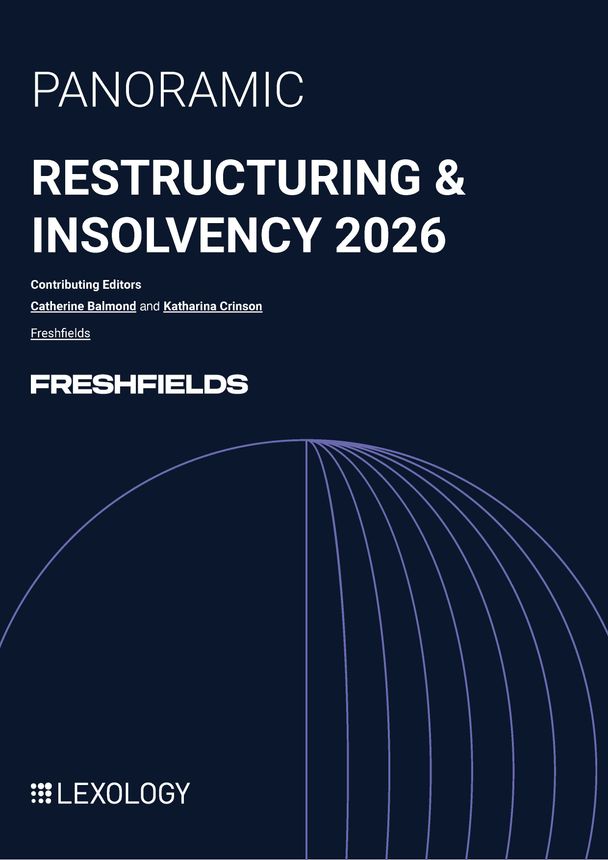 PANORAMIC

RESTRUCTURING & INSOLVENCY 2026

Contributing Editors

Catherine Balmond and Katharina Crinson

Freshfields

FRESHFIELDS

LEXOLOGY